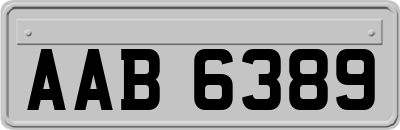 AAB 6389